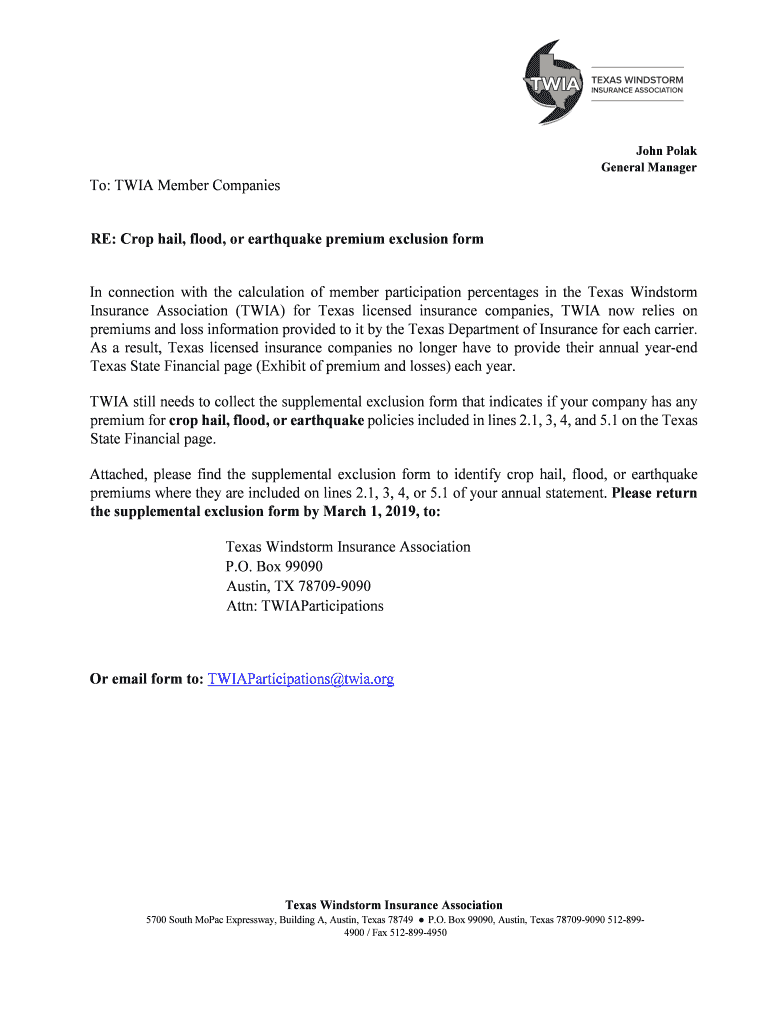 TWIA
TEXAS WINDSTORM
INSURANCE ASSOCIATION

John Polak
General Manager

To: TWIA Member Companies

RE: Crop hail, flood, or earthquake premium exclusion form

In connection with the calculation of member participation percentages in the Texas Windstorm Insurance Association (TWIA) for Texas licensed insurance companies, TWIA now relies on premiums and loss information provided to it by the Texas Department of Insurance for each carrier. As a result, Texas licensed insurance companies no longer have to provide their annual year-end Texas State Financial page (Exhibit of premium and losses) each year.

TWIA still needs to collect the supplemental exclusion form that indicates if your company has any premium for crop hail, flood, or earthquake policies included in lines 2.1, 3, 4, and 5.1 on the Texas State Financial page.

Attached, please find the supplemental exclusion form to identify crop hail, flood, or earthquake premiums where they are included on lines 2.1, 3, 4, or 5.1 of your annual statement. Please return the supplemental exclusion form by March 1, 2019, to:

Texas Windstorm Insurance Association
P.O. Box 99090
Austin, TX 78709-9090
Attn: TWIAParticipations

Or email form to: TWIAParticipations@twia.org

Texas Windstorm Insurance Association
5700 South MoPac Expressway, Building A, Austin, Texas 78749 ● P.O. Box 99090, Austin, Texas 78709-9090 512-899-4900 / Fax 512-899-4950